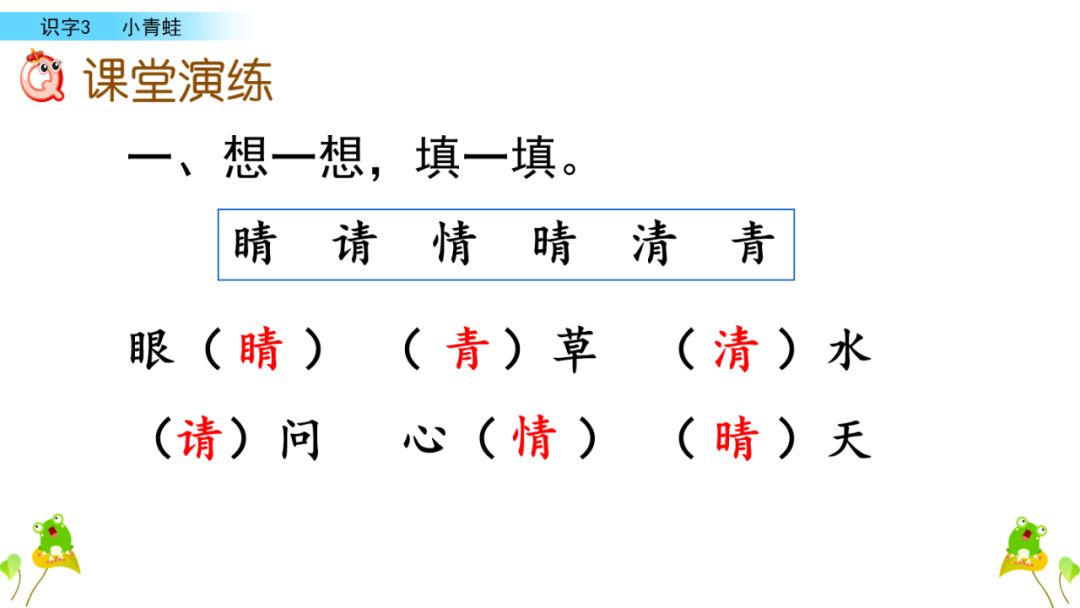 识字3 小青蛙

课堂演练

一、想一想，填一填。

睛 请 情 晴 清 青

眼（睛） （青）草 （清）水

（请）问 心（情） （晴）天